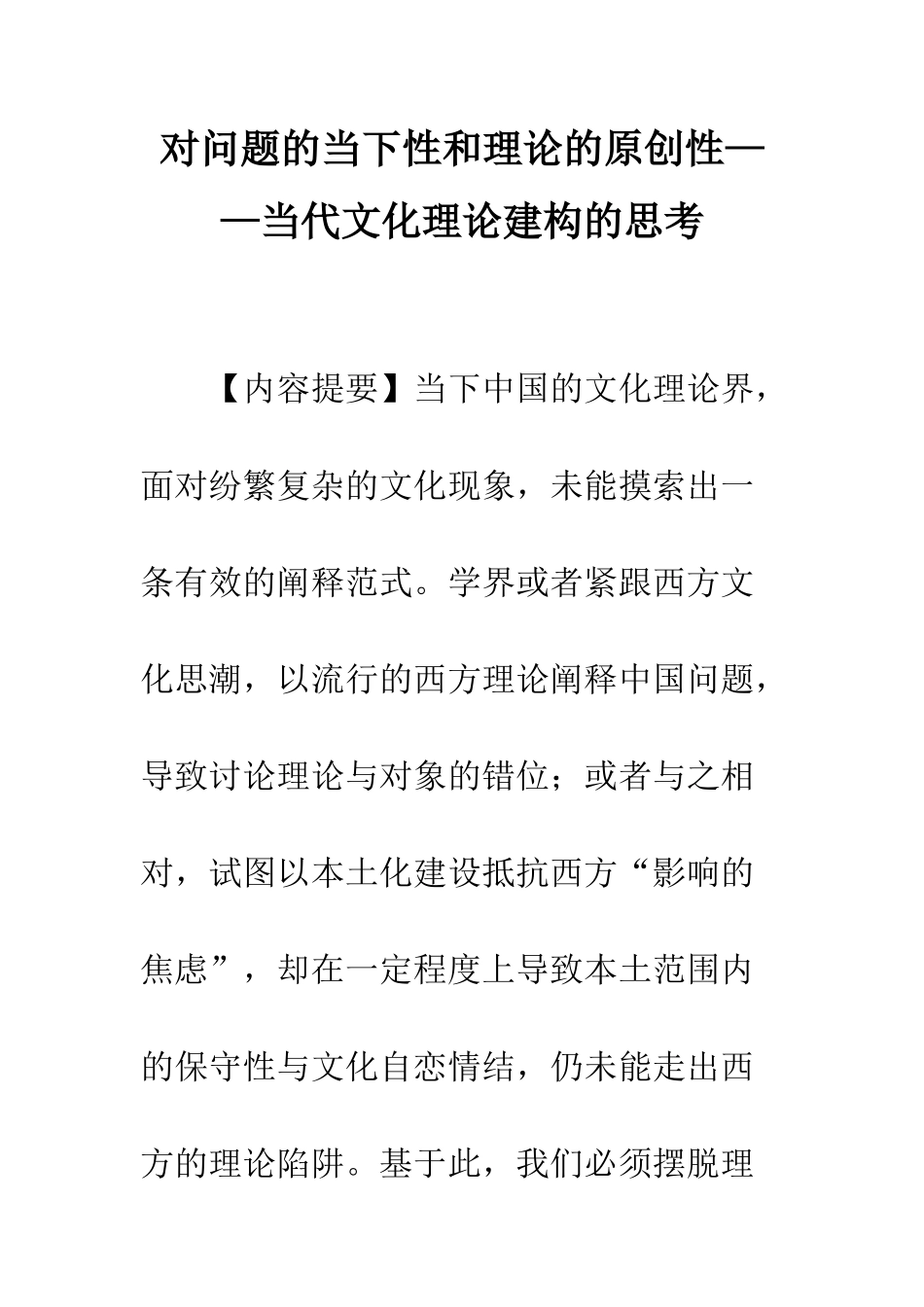 对问题的当下性和理论的原创性——当代文化理论建构的思考

【内容提要】当下中国的文化理论界，面对纷繁复杂的文化现象，未能摸索出一条有效的阐释范式。学界或者紧跟西方文化思潮，以流行的西方理论阐释中国问题，导致讨论理论与对象的错位；或者与之相对，试图以本土化建设抵抗西方“影响的焦虑”，却在一定程度上导致本土范围内的保守性与文化自恋情结，仍未能走出西方的理论陷阱。基于此，我们必须摆脱理